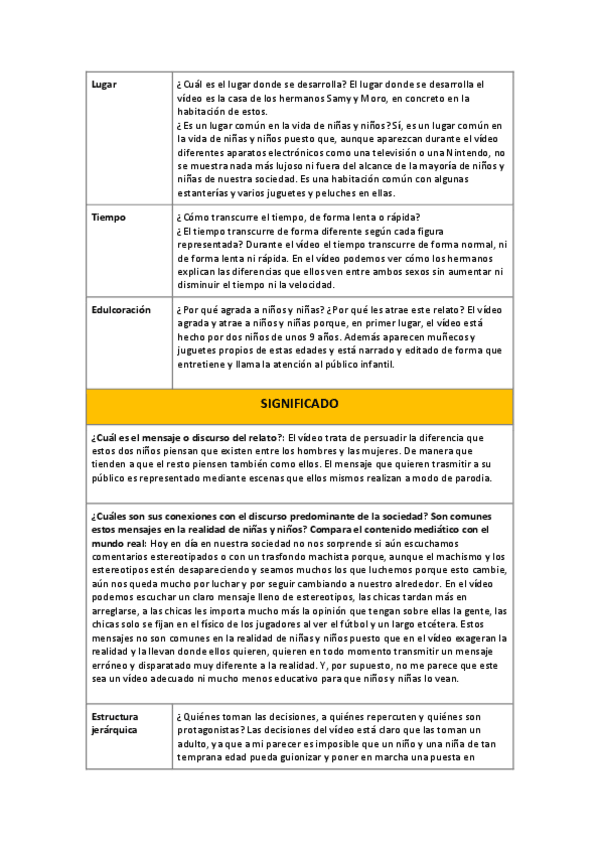 | Lugar | ¿ Cuál es el lugar donde se desarrolla? El lugar donde se desarrolla el vídeo es la casa de los hermanos Samy y Moro, en concreto en la habitación de estos. ¿ Es un lugar común en la vida de niñas y niños? Sí, es un lugar común en la vida de niñas y niños puesto que, aunque aparezcan durante el vídeo diferentes aparatos electrónicos como una televisión o una Nintendo, no se muestra nada más lujoso ni fuera del alcance de la mayoría de niños y niñas de nuestra sociedad. Es una habitación común con algunas estanterías y varios juguetes y peluches en ellas. |
|---|---|
| Tiempo | ¿ Cómo transcurre el tiempo, de forma lenta o rápida? ¿ El tiempo transcurre de forma diferente según cada figura representada? Durante el vídeo el tiempo transcurre de forma normal, ni de forma lenta ni rápida. En el vídeo podemos ver cómo los hermanos explican las diferencias que ellos ven entre ambos sexos sin aumentar ni disminuir el tiempo ni la velocidad. |
| Edulcoración | ¿ Por qué agrada a niños y niñas? ¿ Por qué les atrae este relato? El vídeo agrada y atrae a niños y niñas porque, en primer lugar, el vídeo está hecho por dos niños de unos 9 años. Además aparecen muñecos y juguetes propios de estas edades y está narrado y editado de forma que entretiene y llama la atención al público infantil. |

SIGNIFICADO

¿Cuál es el mensaje o discurso del relato?: El vídeo trata de persuadir la diferencia que estos dos niños piensan que existen entre los hombres y las mujeres. De manera que tienden a que el resto piensen también como ellos. El mensaje que quieren trasmitir a su público es representado mediante escenas que ellos mismos realizan a modo de parodia.

¿Cuáles son sus conexiones con el discurso predominante de la sociedad? Son comunes estos mensajes en la realidad de niñas y niños? Compara el contenido mediático con el mundo real: Hoy en día en nuestra sociedad no nos sorprende si aún escuchamos comentarios estereotipados o con un trasfondo machista porque, aunque el machismo y los estereotipos estén desapareciendo y seamos muchos los que luchemos porque esto cambie, aún nos queda mucho por luchar y por seguir cambiando a nuestro alrededor. En el vídeo podemos escuchar un claro mensaje lleno de estereotipos, las chicas tardan más en arreglarse, a las chicas les importa mucho más la opinión que tengan sobre ellas la gente, las chicas solo se fijan en el físico de los jugadores al ver el fútbol y un largo etcétera. Estos mensajes no son comunes en la realidad de niñas y niños puesto que en el vídeo exageran la realidad y la llevan donde ellos quieren, quieren en todo momento transmitir un mensaje erróneo y disparatado muy diferente a la realidad. Y, por supuesto, no me parece que este sea un vídeo adecuado ni mucho menos educativo para que niños y niñas lo vean.

| Estructura jerárquica | ¿ Quiénes toman las decisiones, a quiénes repercuten y quiénes son protagonistas? Las decisiones del vídeo está claro que las toman un adulto, ya que a mi parecer es imposible que un niño y una niña de tan temprana edad pueda guionizar y poner en marcha una puesta en |
|---|---|